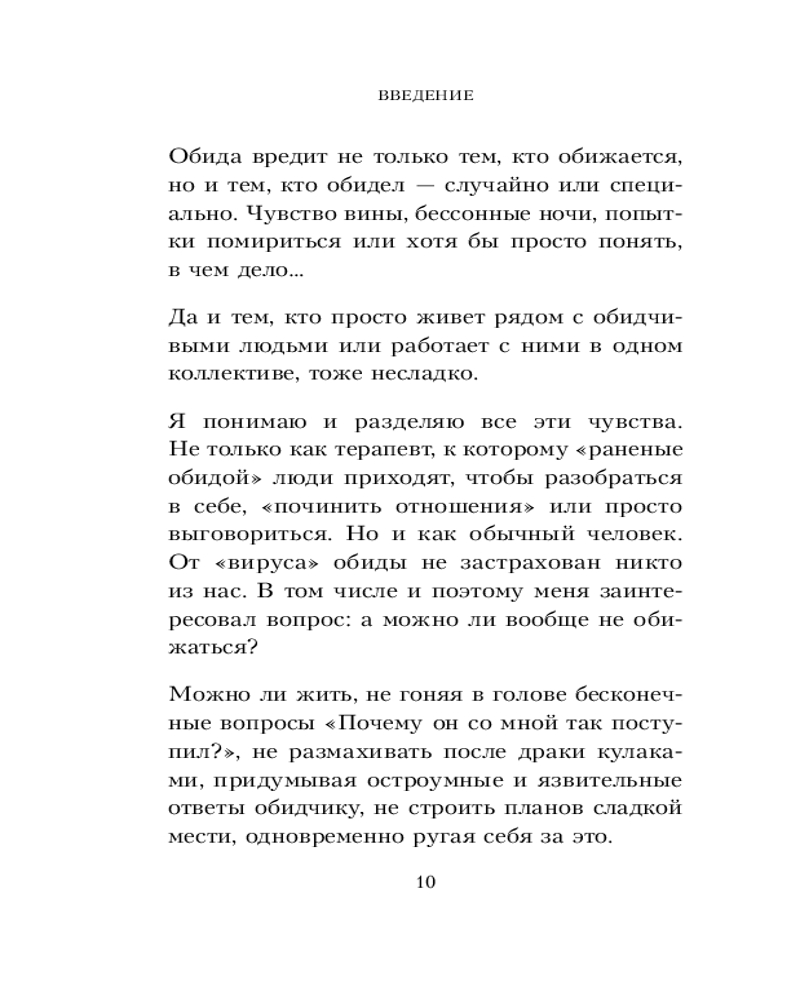 ВВЕДЕНИЕ

Обида вредит не только тем, кто обижается, но и тем, кто обидел — случайно или специально. Чувство вины, бессонные ночи, попытки помириться или хотя бы просто понять, в чем дело...

Да и тем, кто просто живет рядом с обидчивыми людьми или работает с ними в одном коллективе, тоже несладко.

Я понимаю и разделяю все эти чувства. Не только как терапевт, к которому «раненые обидой» люди приходят, чтобы разобраться в себе, «починить отношения» или просто выговориться. Но и как обычный человек. От «вируса» обиды не застрахован никто из нас. В том числе и поэтому меня заинтересовал вопрос: а можно ли вообще не обижаться?

Можно ли жить, не гоняя в голове бесконечные вопросы «Почему он со мной так поступил?», не размахивать после драки кулаками, придумывая остроумные и язвительные ответы обидчику, не строить планов сладкой мести, одновременно ругая себя за это.

10